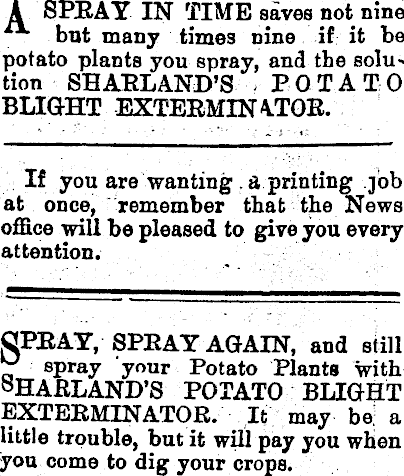 A SPRAY IN TIME saves not nine but many times nine if it be potato plants you spray, and the solution SHARLAND'S POTATO BLIGHT EXTERMINATOR.

If you are wanting a printing job at once, remember that the News office will be pleased to give you every attention.

SPRAY, SPRAY AGAIN, and still spray your Potato Plants with SHARLAND'S POTATO BLIGHT EXTERMINATOR. It may be a little trouble, but it will pay you when you come to dig your crops.